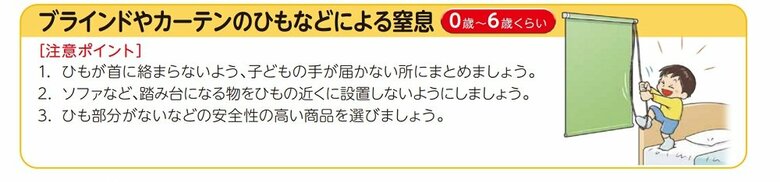 ブラインドやカーテンのひもなどによる窒息 0歳～6歳くらい

[注意ポイント]
1. ひもが首に絡まらないよう、子どもの手が届かない所にまとめましょう。
2. ソファなど、踏み台になる物をひもの近くに設置しないようにしましょう。
3. ひも部分がないなどの安全性の高い商品を選びましょう。